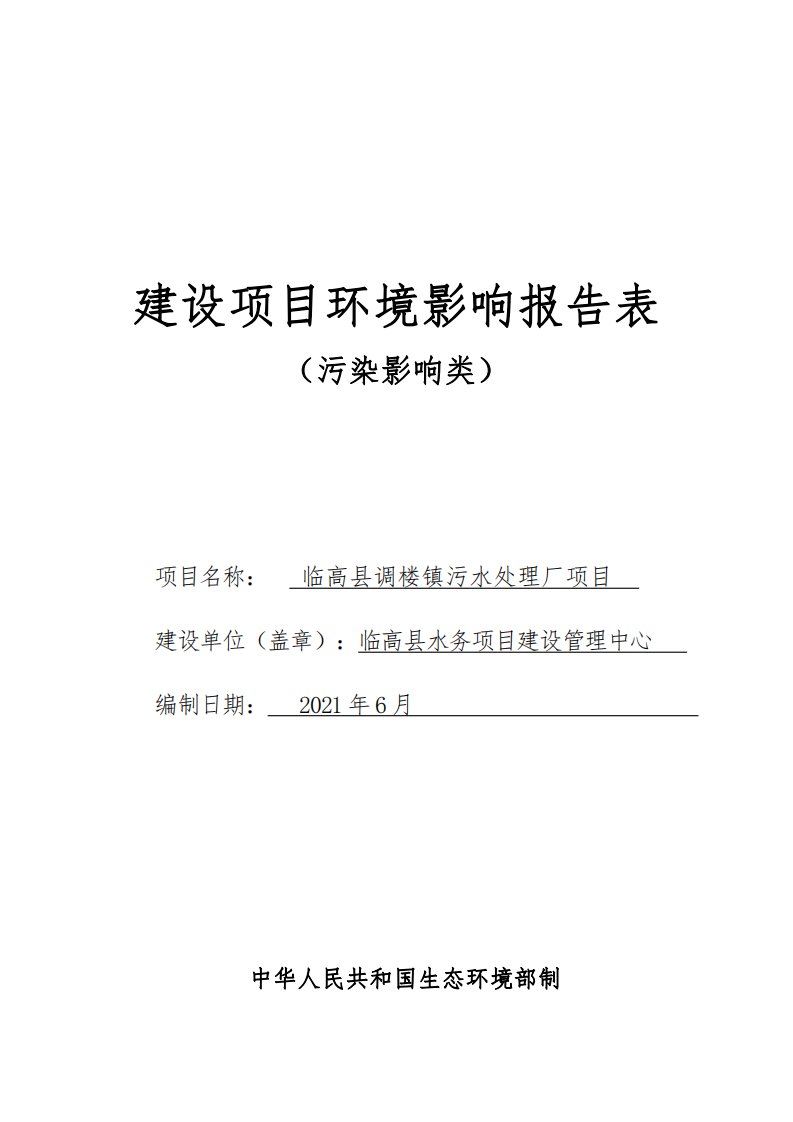 建设项目环境影响报告表

（污染影响类）

项目名称： 临高县调楼镇污水处理厂项目

建设单位（盖章）：临高县水务项目建设管理中心

编制日期： 2021 年 6 月

中华人民共和国生态环境部制